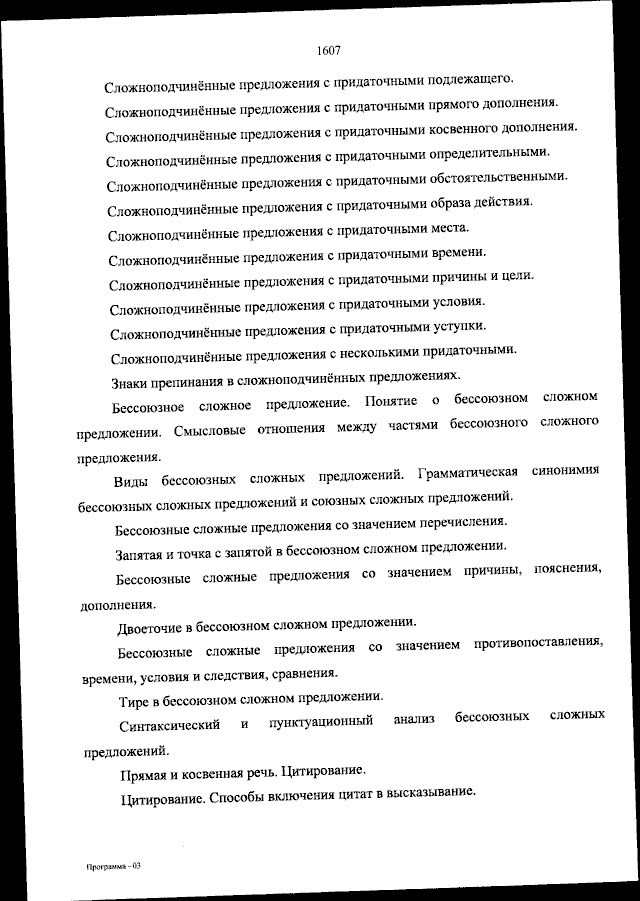 1607

Сложноподчинённые предложения с придаточными подлежащего.

Сложноподчинённые предложения с придаточными прямого дополнения.

Сложноподчинённые предложения с придаточными косвенного дополнения.

Сложноподчинённые предложения с придаточными определительными.

Сложноподчинённые предложения с придаточными обстоятельственными.

Сложноподчинённые предложения с придаточными образа действия.

Сложноподчинённые предложения с придаточными места.

Сложноподчинённые предложения с придаточными времени.

Сложноподчинённые предложения с придаточными причины и цели.

Сложноподчинённые предложения с придаточными условия.

Сложноподчинённые предложения с придаточными уступки.

Сложноподчинённые предложения с несколькими придаточными.

Знаки препинания в сложноподчинённых предложениях.

Бессоюзное сложное предложение. Понятие о бессоюзном сложном предложении. Смысловые отношения между частями бессоюзного сложного предложения.

Виды бессоюзных сложных предложений. Грамматическая синонимия бессоюзных сложных предложений и союзных сложных предложений.

Бессоюзные сложные предложения со значением перечисления.

Запятая и точка с запятой в бессоюзном сложном предложении.

Бессоюзные сложные предложения со значением причины, пояснения, дополнения.

Двоеточие в бессоюзном сложном предложении.

Бессоюзные сложные предложения со значением противопоставления, времени, условия и следствия, сравнения.

Тире в бессоюзном сложном предложении.

Синтаксический и пунктуационный анализ бессоюзных сложных предложений.

Прямая и косвенная речь. Цитирование.

Цитирование. Способы включения цитат в высказывание.

Программа - 03